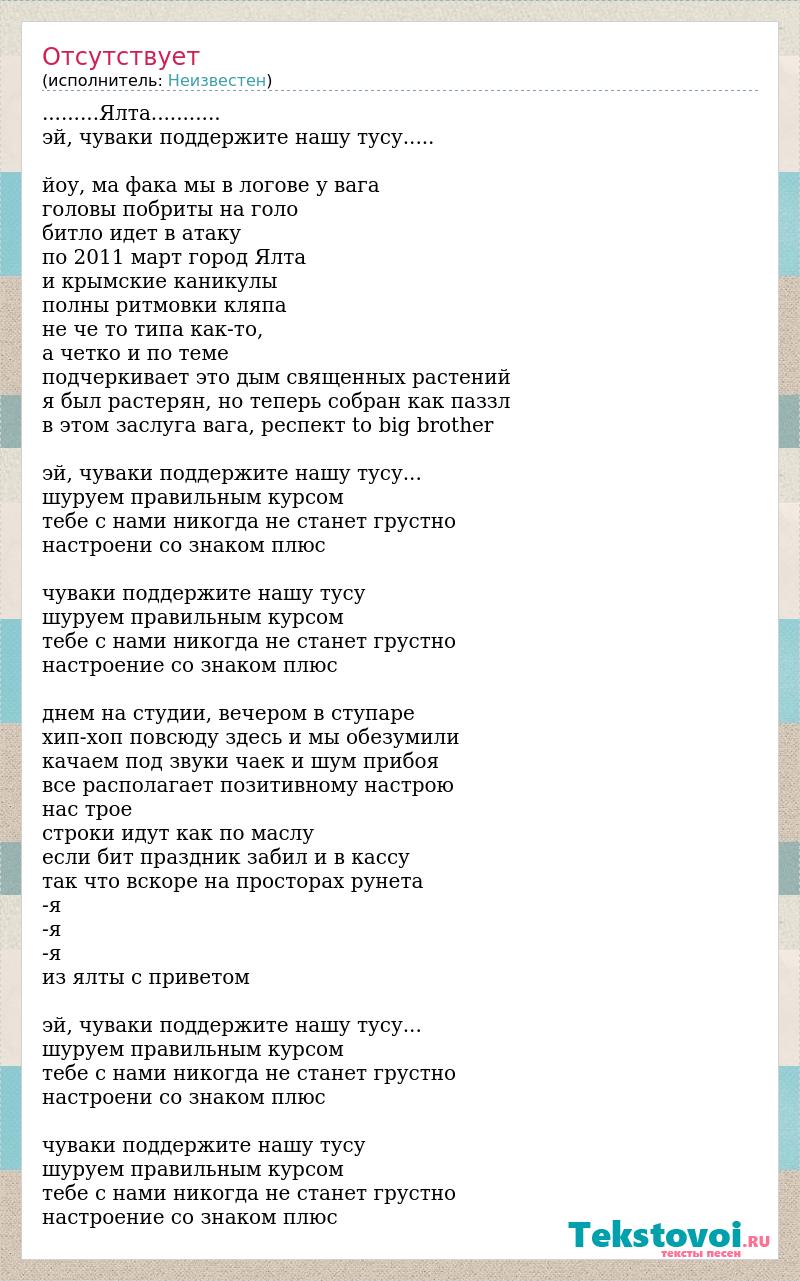 Отсутствует
(исполнитель: Неизвестен)

.........Ялта...........
эй, чуваки поддержите нашу тусу.....

йоу, ма фака мы в логове у вага
головы побриты на голо
битло идет в атаку
по 2011 март город Ялта
и крымские каникулы
полны ритмовки кляпа
не че то типа как-то,
а четко и по теме
подчеркивает это дым священных растений
я был растерян, но теперь собран как паззл
в этом заслуга вага, респект to big brother

эй, чуваки поддержите нашу тусу...
шуруем правильным курсом
тебе с нами никогда не станет грустно
настроени со знаком плюс

чуваки поддержите нашу тусу
шуруем правильным курсом
тебе с нами никогда не станет грустно
настроение со знаком плюс

днем на студии, вечером в ступаре
хип-хоп повсюду здесь и мы обезумили
качаем под звуки чаек и шум прибоя
все располагает позитивному настрою
нас трое
строки идут как по маслу
если бит праздник забил и в кассу
так что вскоре на просторах рунета
-я
-я
-я
из ялты с приветом

эй, чуваки поддержите нашу тусу...
шуруем правильным курсом
тебе с нами никогда не станет грустно
настроени со знаком плюс

чуваки поддержите нашу тусу
шуруем правильным курсом
тебе с нами никогда не станет грустно
настроение со знаком плюс

Tekstovoi.RU
тексты песен